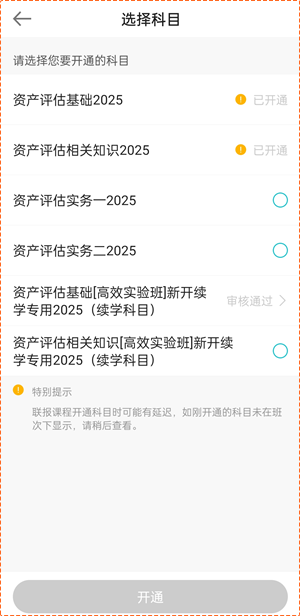 选择科目

请选择您要开通的科目

资产评估基础2025 已开通

资产评估相关知识2025 已开通

资产评估实务一2025

资产评估实务二2025

资产评估基础[高效实验班]新开续学专用2025（续学科目） 审核通过

资产评估相关知识[高效实验班]新开续学专用2025（续学科目）

特别提示

联报课程开通科目时可能有延迟，如刚开通的科目未在班次下显示，请稍后查看。

开通